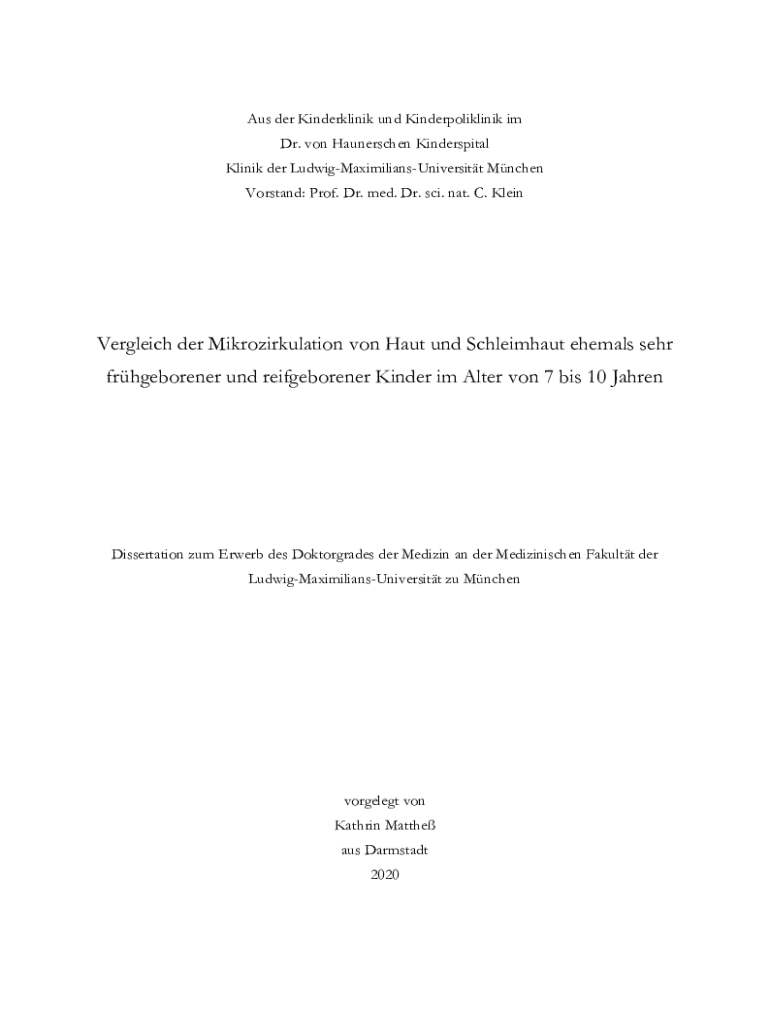 Aus der Kinderklinik und Kinderpoliklinik im
Dr. von Haunerschen Kinderspital
Klinik der Ludwig-Maximilians-Universität München
Vorstand: Prof. Dr. med. Dr. sci. nat. C. Klein

Vergleich der Mikrozirkulation von Haut und Schleimhaut ehemals sehr frühgeborener und reifgeborener Kinder im Alter von 7 bis 10 Jahren

Dissertation zum Erwerb des Doktorgrades der Medizin an der Medizinischen Fakultät der Ludwig-Maximilians-Universität zu München

vorgelegt von
Kathrin Mattheß
aus Darmstadt
2020